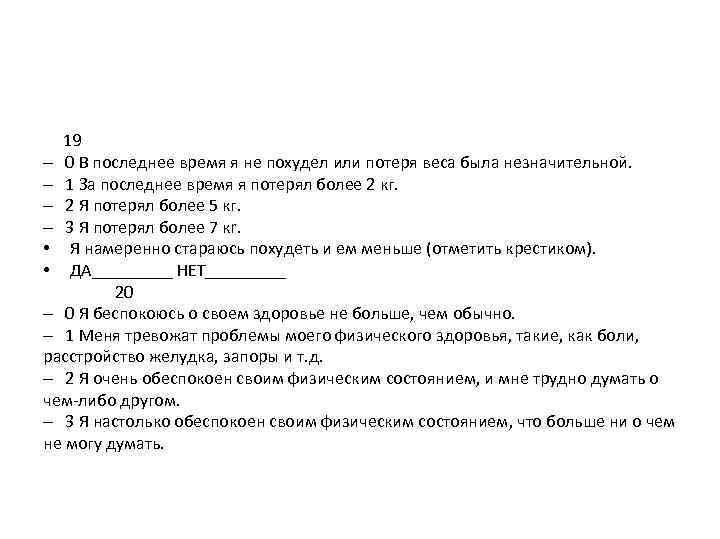 19
– 0 В последнее время я не похудел или потеря веса была незначительной.
– 1 За последнее время я потерял более 2 кг.
– 2 Я потерял более 5 кг.
– 3 Я потерял более 7 кг.
• Я намеренно стараюсь похудеть и ем меньше (отметить крестиком).
• ДА_________ НЕТ_________
20
– 0 Я беспокоюсь о своем здоровье не больше, чем обычно.
– 1 Меня тревожат проблемы моего физического здоровья, такие, как боли, расстройство желудка, запоры и т.д.
– 2 Я очень обеспокоен своим физическим состоянием, и мне трудно думать о чем-либо другом.
– 3 Я настолько обеспокоен своим физическим состоянием, что больше ни о чем не могу думать.